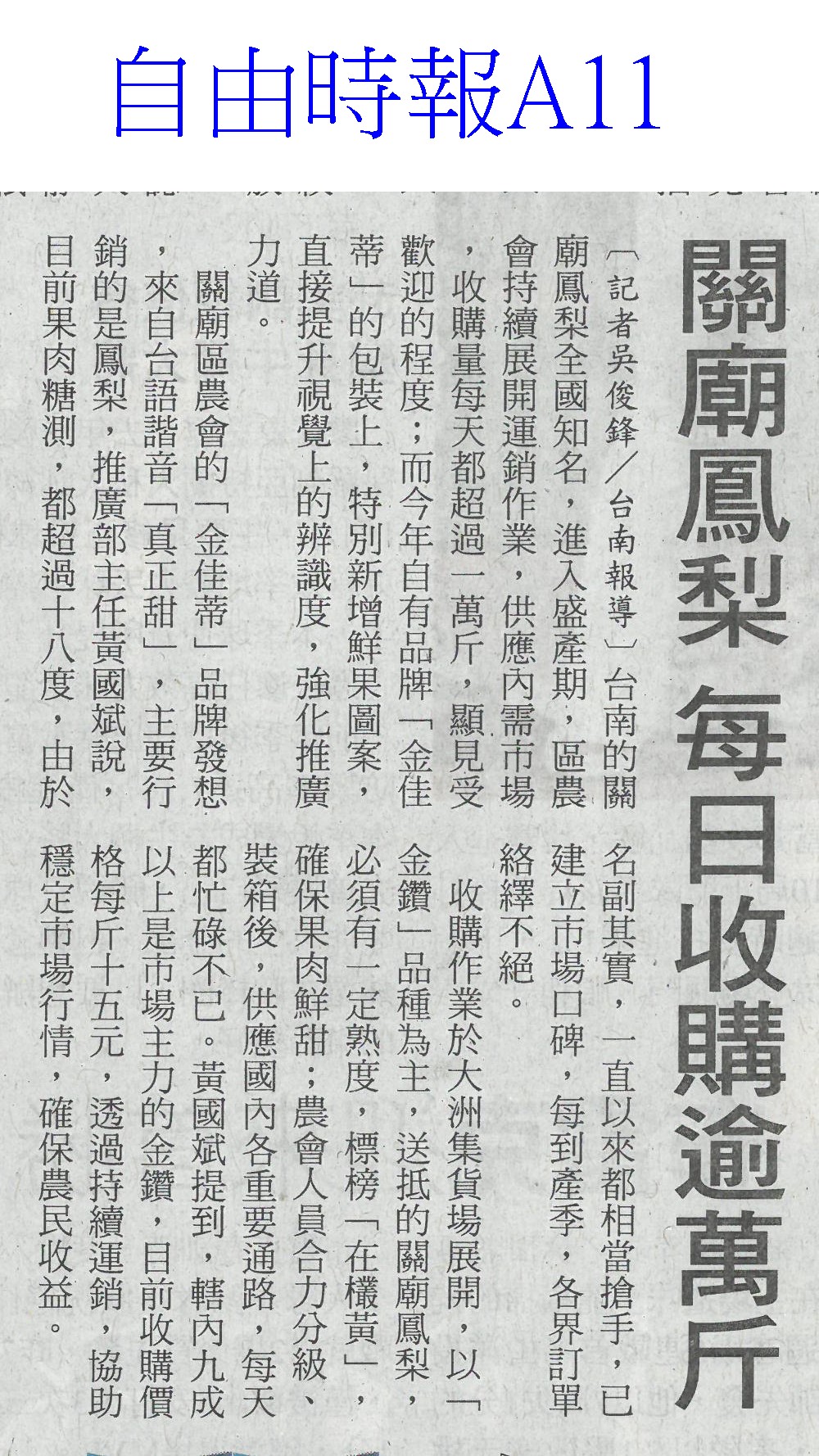 自由時報A11

關廟鳳梨 每日收購逾萬斤

〔記者吳俊鋒／台南報導〕台南的關廟鳳梨全國知名，進入盛產期，區農會持續展開運銷作業，供應內需市場，收購量每天都超過一萬斤，顯見受歡迎的程度；而今年自有品牌「金佳蒂」的包裝上，特別新增鮮果圖案，直接提升視覺上的辨識度，強化推廣力道。

關廟區農會的「金佳蒂」品牌發想，來自台語諧音「真正甜」，主要行銷的是鳳梨，推廣部主任黃國斌說，目前果肉糖測，都超過十八度，由於名副其實，一直以來都相當搶手，已建立市場口碑，每到產季，各界訂單絡繹不絕。

收購作業於大洲集貨場展開，以「金鑽」品種為主，送抵的關廟鳳梨，必須有一定熟度，標榜「在欉黃」，確保果肉鮮甜；農會人員合力分級、裝箱後，供應國內各重要通路，每天都忙碌不已。黃國斌提到，轄內九成以上是市場主力的金鑽，目前收購價格每斤十五元，透過持續運銷，協助穩定市場行情，確保農民收益。